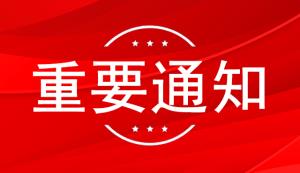 重要通知